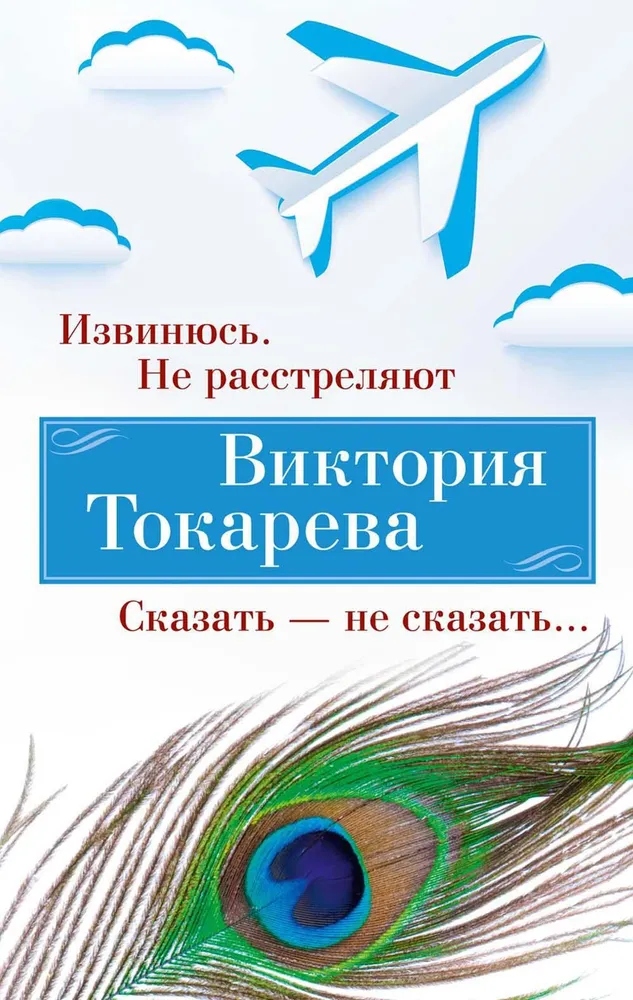 Извинюсь.
Не расстреляют

Виктория
Токарева

Сказать — не сказать…